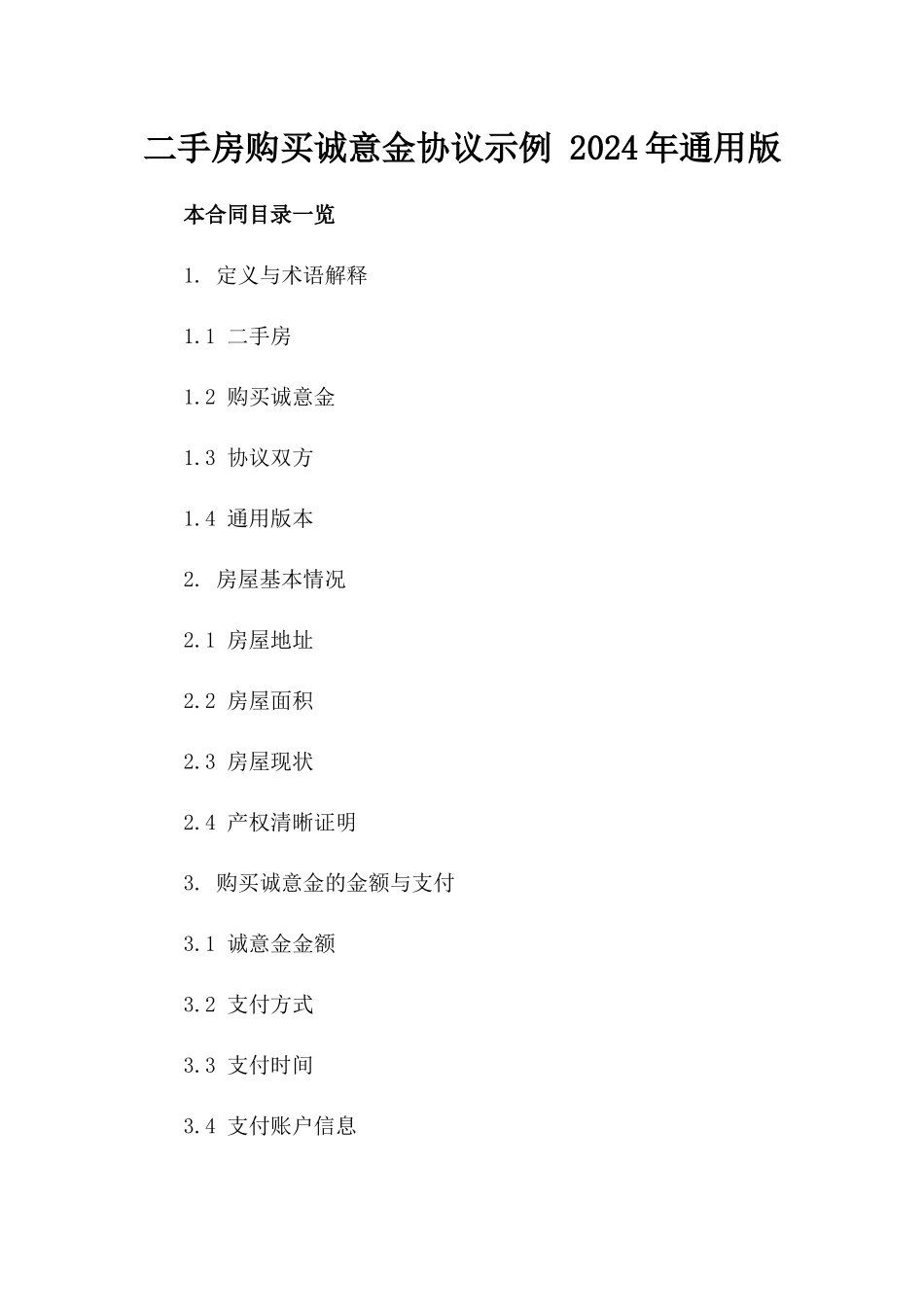 二手房购买诚意金协议示例 2024年通用版

本合同目录一览

1. 定义与术语解释

1.1 二手房

1.2 购买诚意金

1.3 协议双方

1.4 通用版本

2. 房屋基本情况

2.1 房屋地址

2.2 房屋面积

2.3 房屋现状

2.4 产权清晰证明

3. 购买诚意金的金额与支付

3.1 诚意金金额

3.2 支付方式

3.3 支付时间

3.4 支付账户信息